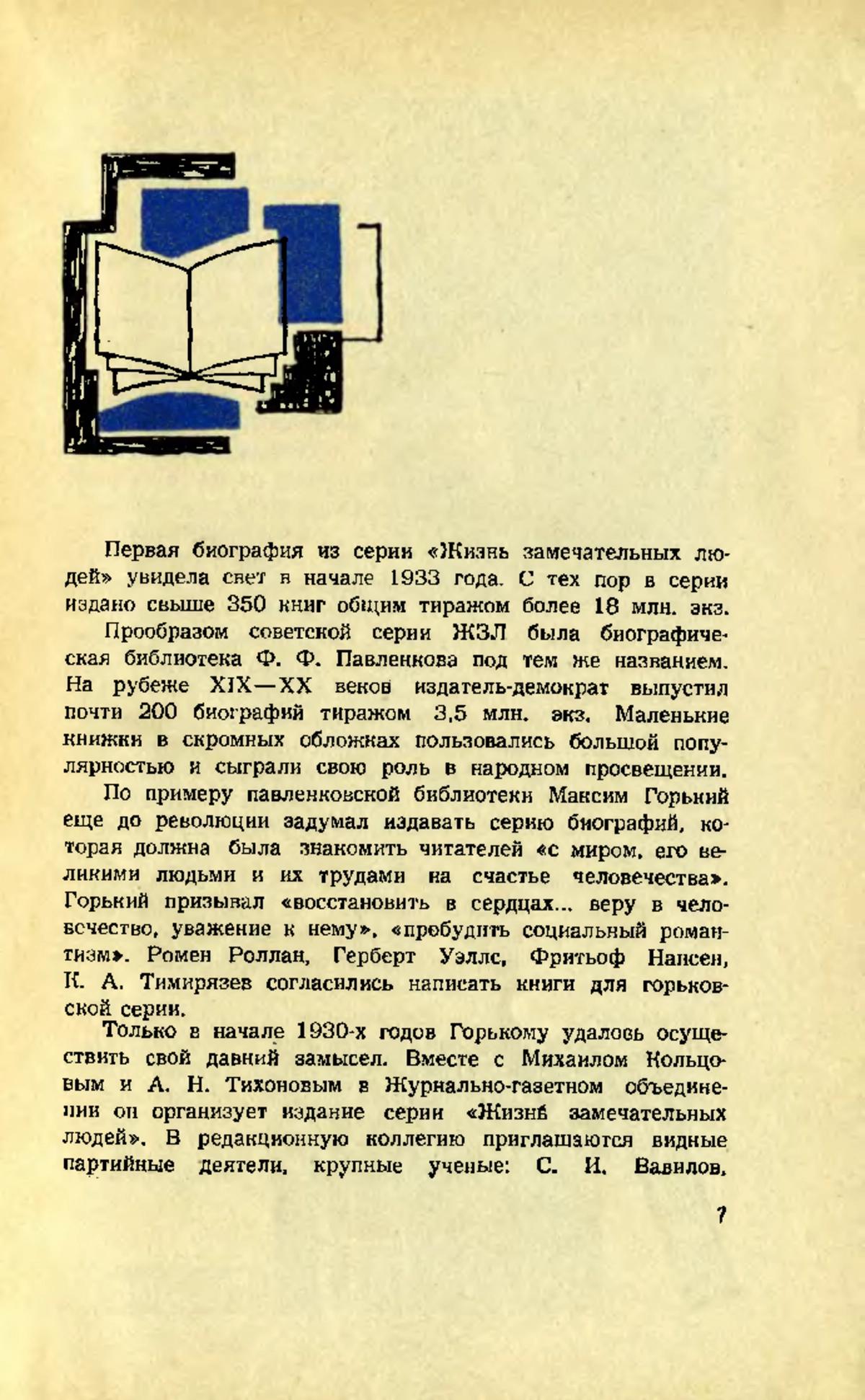 Первая биография из серии «Жизнь замечательных людей» увидела свет в начале 1933 года. С тех пор в серии издано свыше 350 книг общим тиражом более 18 млн. экз.

Прообразом советской серии ЖЗЛ была биографическая библиотека Ф. Ф. Павленкова под тем же названием. На рубеже XIX—XX веков издатель-демократ выпустил почти 200 биографий тиражом 3,5 млн. экз. Маленькие книжки в скромных обложках пользовались большой популярностью и сыграли свою роль в народном просвещении.

По примеру павленковской библиотеки Максим Горький еще до революции задумал издавать серию биографий, которая должна была знакомить читателей «с миром, его великими людьми и их трудами на счастье человечества». Горький призывал «восстановить в сердцах... веру в человечество, уважение к нему», «пробудить социальный романтизм». Ромен Роллан, Герберт Уэллс, Фритьоф Нансен, К. А. Тимирязев согласились написать книги для горьковской серии.

Только в начале 1930-х годов Горькому удалось осуществить свой давний замысел. Вместе с Михаилом Кольцовым и А. Н. Тихоновым в Журнально-газетном объединении он организует издание серии «Жизнь замечательных людей». В редакционную коллегию приглашаются видные партийные деятели, крупные ученые: С. И. Вавилов,

7